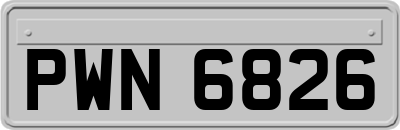 PWN 6826